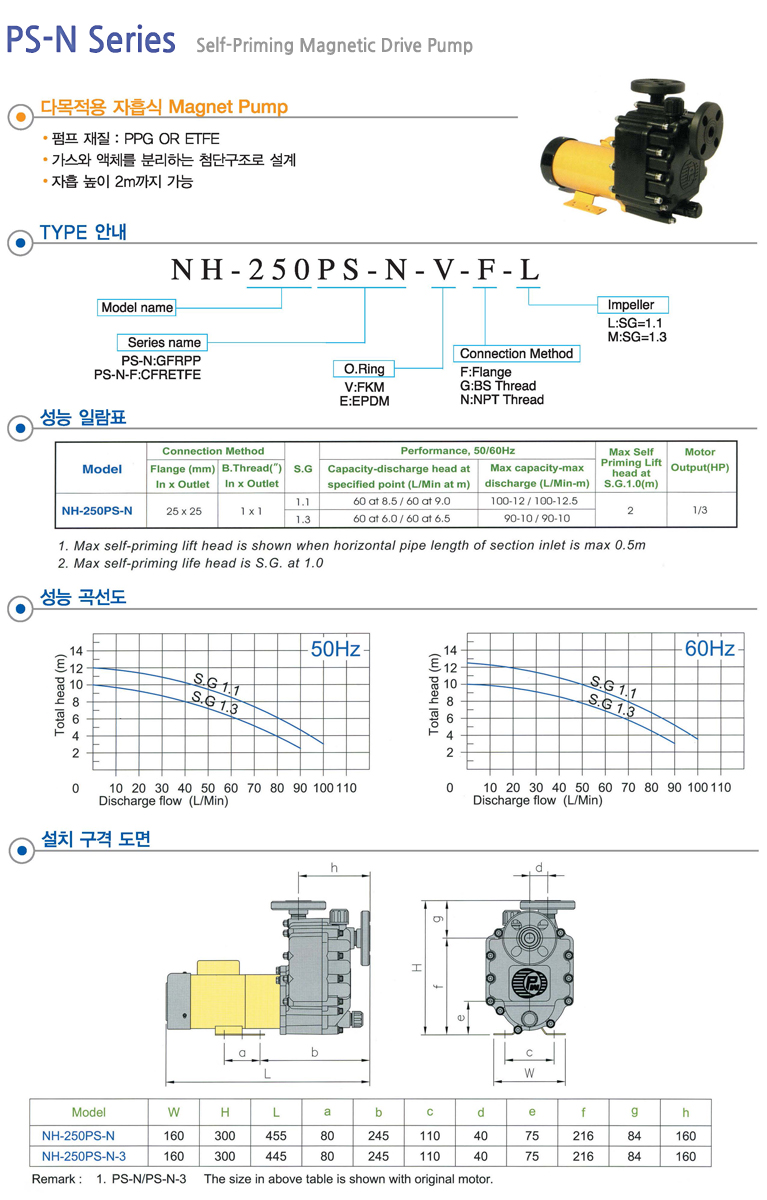 PS-N Series Self-Priming Magnetic Drive Pump

다목적용 자흡식 Magnet Pump

• 펌프 재질 : PPG OR ETFE
• 가스와 액체를 분리하는 첨단구조로 설계
• 자흡 높이 2m까지 가능

TYPE 안내

NH-250PS-N-V-F-L

Model name

Series name
PS-N:GFRPP
PS-N-F:CFRETFE

O.Ring
V:FKM
E:EPDM

Connection Method
F:Flange
G:BS Thread
N:NPT Thread

Impeller
L:SG=1.1
M:SG=1.3

성능 일람표

| Model | Connection Method Flange (mm) In x Outlet | Connection Method B.Thread(") In x Outlet | S.G | Performance, 50/60Hz Capacity-discharge head at specified point (L/Min at m) | Performance, 50/60Hz Max capacity-max discharge (L/Min-m) | Max Self Priming Lift head at S.G.1.0(m) | Motor Output(HP) |
|---|---|---|---|---|---|---|---|
| NH-250PS-N | 25 x 25 | 1 x 1 | 1.1 | 60 at 8.5 / 60 at 9.0 | 100-12 / 100-12.5 | 2 | 1/3 |
| | | | 1.3 | 60 at 6.0 / 60 at 6.5 | 90-10 / 90-10 | | |

1. Max self-priming lift head is shown when horizontal pipe length of section inlet is max 0.5m
2. Max self-priming life head is S.G. at 1.0

성능 곡선도

50Hz
Total head (m)
14 12 10 8 6 4 2 0
S.G 1.1
S.G 1.3
10 20 30 40 50 60 70 80 90 100 110
Discharge flow (L/Min)

60Hz
Total head (m)
14 12 10 8 6 4 2 0
S.G 1.1
S.G 1.3
10 20 30 40 50 60 70 80 90 100 110
Discharge flow (L/Min)

설치 구격 도면

h a b L d g H f e c W

| Model | W | H | L | a | b | c | d | e | f | g | h |
|---|---|---|---|---|---|---|---|---|---|---|---|
| NH-250PS-N | 160 | 300 | 455 | 80 | 245 | 110 | 40 | 75 | 216 | 84 | 160 |
| NH-250PS-N-3 | 160 | 300 | 445 | 80 | 245 | 110 | 40 | 75 | 216 | 84 | 160 |

Remark : 1. PS-N/PS-N-3 The size in above table is shown with original motor.